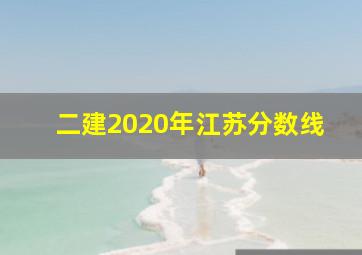 二建2020年江苏分数线